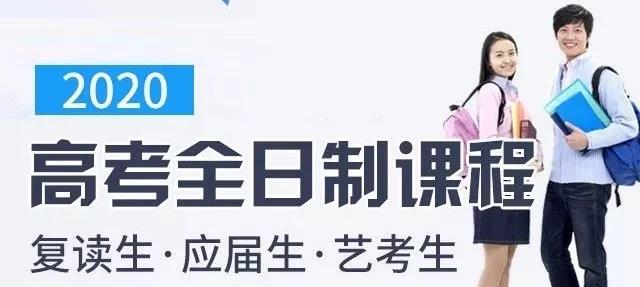 2020

高考全日制课程

复读生·应届生·艺考生